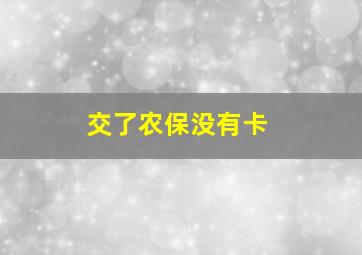 交了农保没有卡